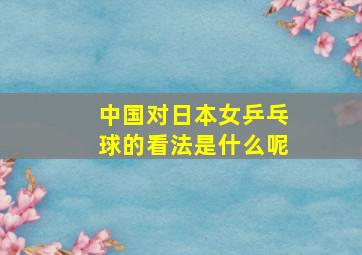 中国对日本女乒乓球的看法是什么呢